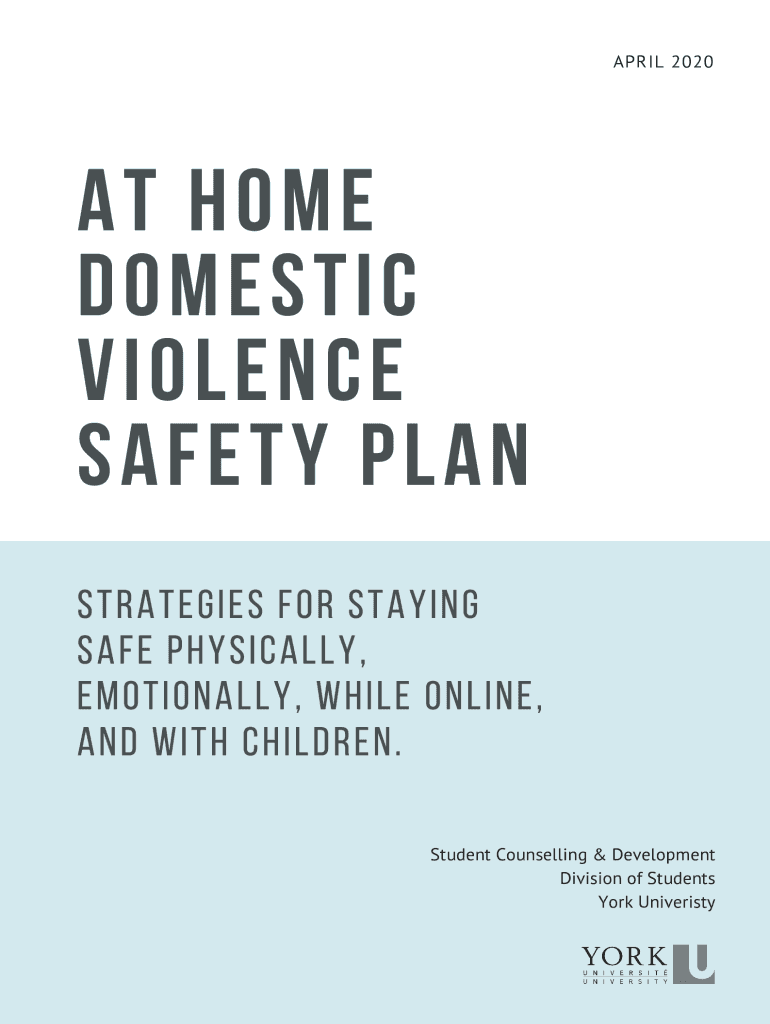 APRIL 2020

AT HOME DOMESTIC VIOLENCE SAFETY PLAN

STRATEGIES FOR STAYING SAFE PHYSICALLY, EMOTIONALLY, WHILE ONLINE, AND WITH CHILDREN.

Student Counselling & Development
Division of Students
York Univeristy

YORK U
UNIVERSITÉ
UNIVERSITY